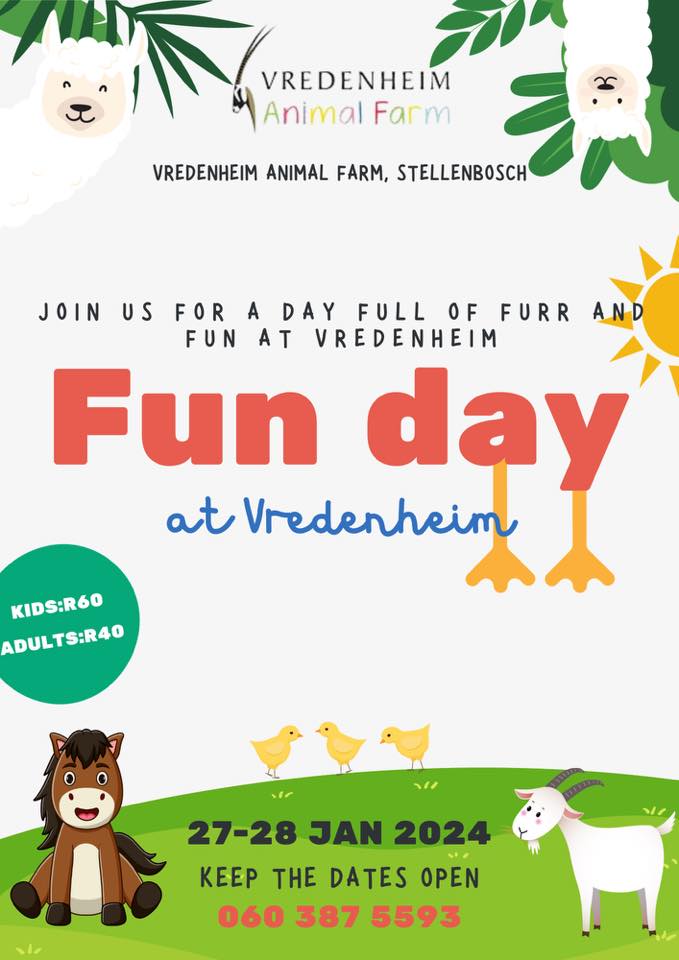 VREDENHEIM
Animal Farm

VREDENHEIM ANIMAL FARM, STELLENBOSCH

JOIN US FOR A DAY FULL OF FURR AND FUN AT VREDENHEIM

Fun day

at Vredenheim

KIDS:R60
ADULTS:R40

27-28 JAN 2024

KEEP THE DATES OPEN

060 387 5593